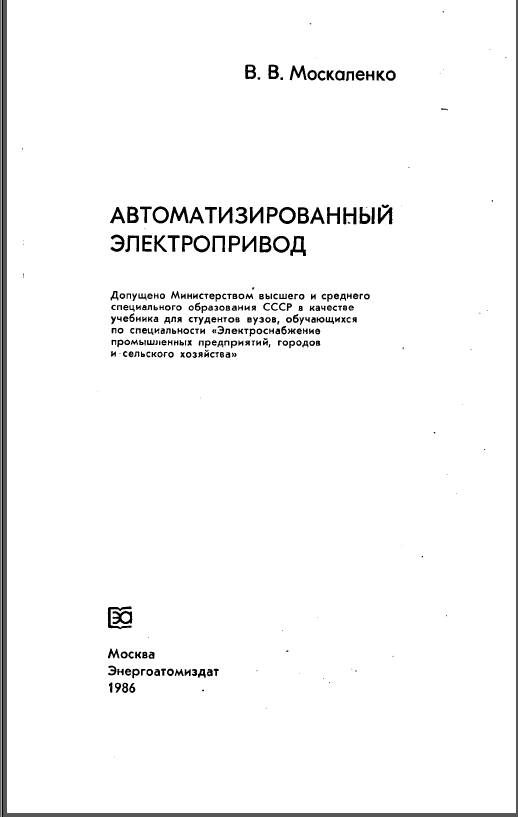 В. В. Москаленко

АВТОМАТИЗИРОВАННЫЙ ЭЛЕКТРОПРИВОД

Допущено Министерством высшего и среднего специального образования СССР в качестве учебника для студентов вузов, обучающихся по специальности «Электроснабжение промышленных предприятий, городов и сельского хозяйства»

ЭА

Москва
Энергоатомиздат
1986